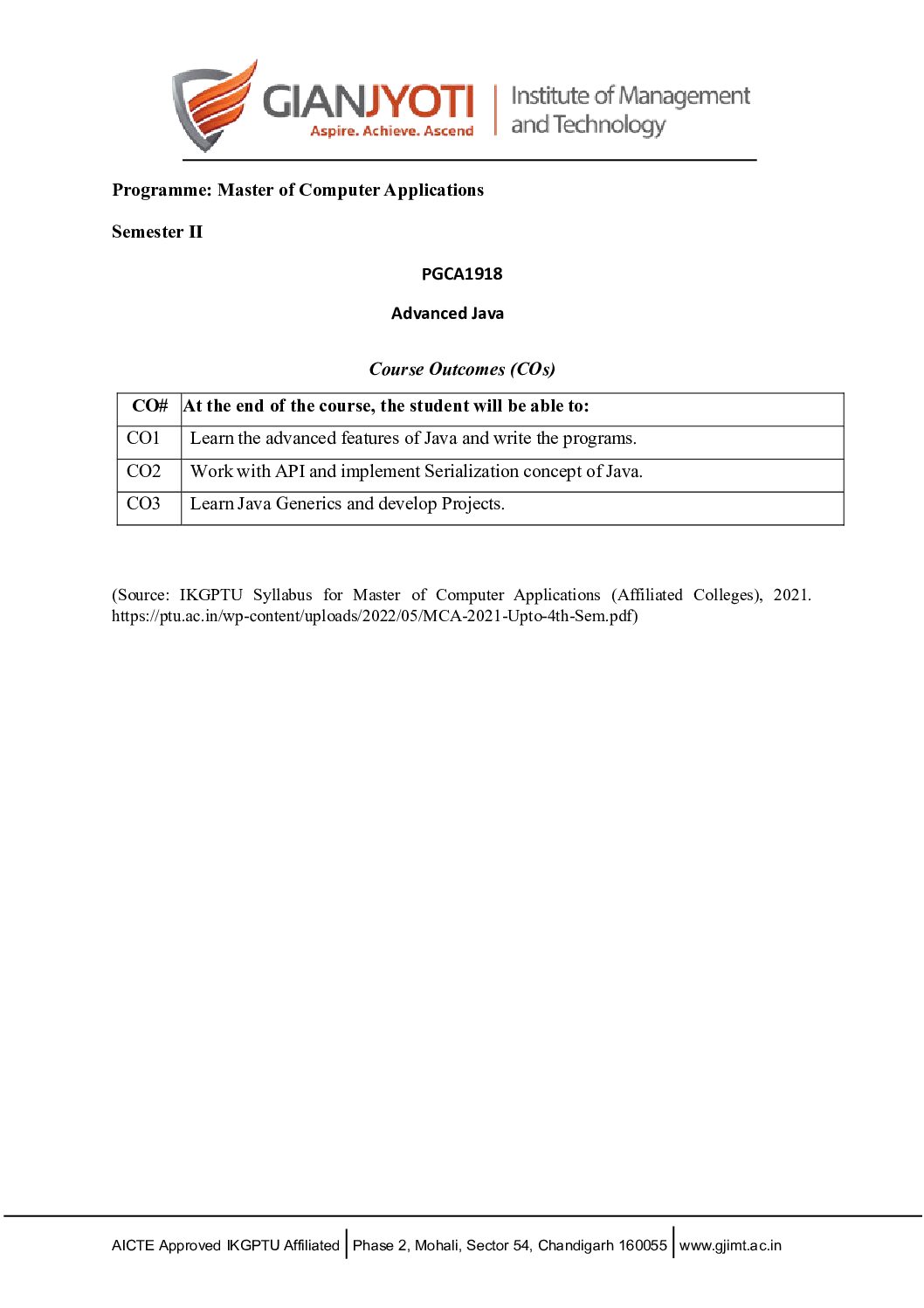 GIANJYOTI
Aspire. Achieve. Ascend
Institute of Management and Technology

Programme: Master of Computer Applications

Semester II

PGCA1918

Advanced Java

Course Outcomes (COs)

| CO# | At the end of the course, the student will be able to: |
|---|---|
| CO1 | Learn the advanced features of Java and write the programs. |
| CO2 | Work with API and implement Serialization concept of Java. |
| CO3 | Learn Java Generics and develop Projects. |

(Source: IKGPTU Syllabus for Master of Computer Applications (Affiliated Colleges), 2021. https://ptu.ac.in/wp-content/uploads/2022/05/MCA-2021-Upto-4th-Sem.pdf)

AICTE Approved IKGPTU Affiliated | Phase 2, Mohali, Sector 54, Chandigarh 160055 | www.gjimt.ac.in